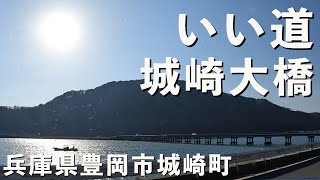 いい道
城崎大橋

兵庫県豊岡市城崎町